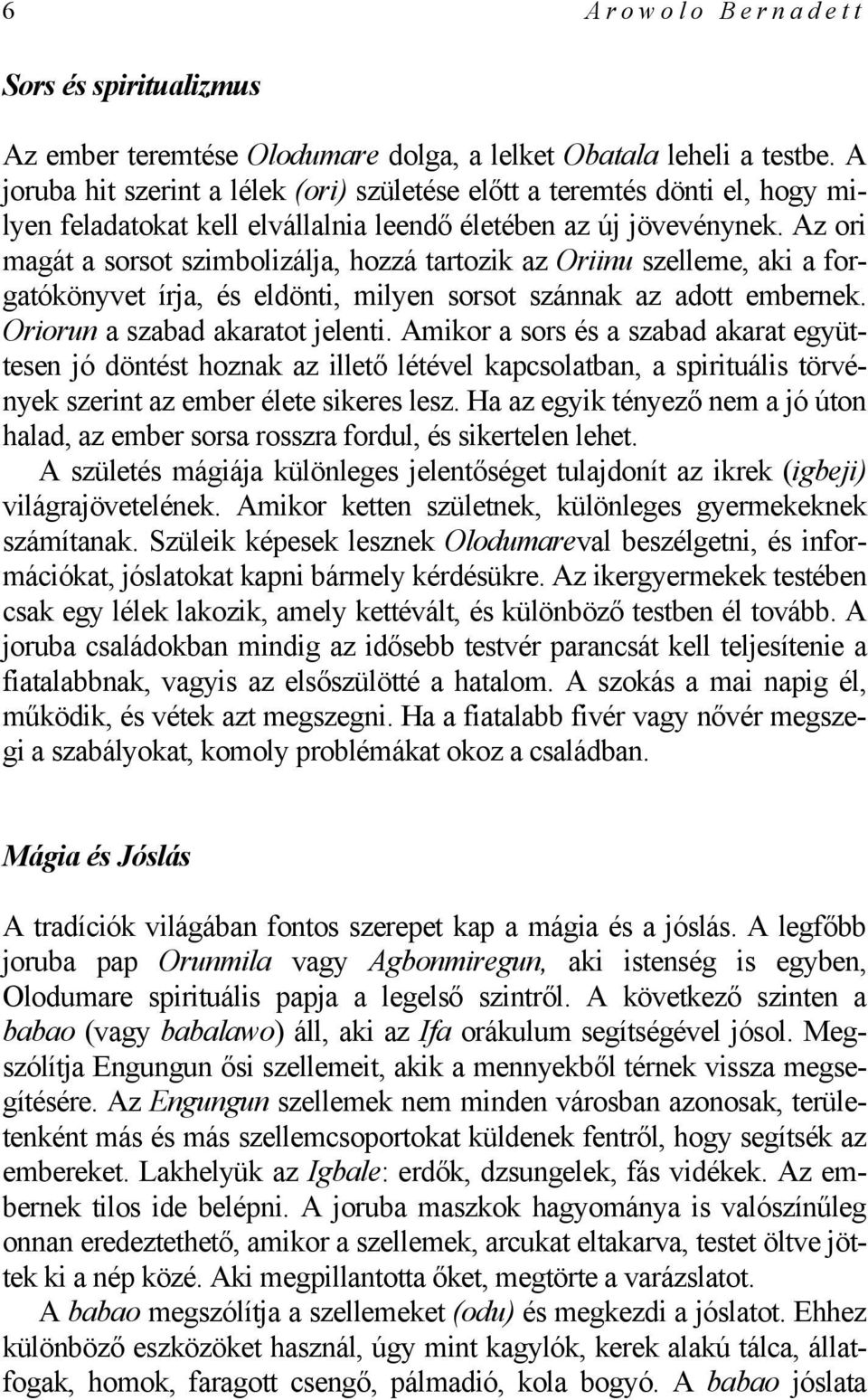 6 Arowolo Bernadett

Sors és spiritualizmus

Az ember teremtése Olodumare dolga, a lelket Obatala leheli a testbe. A joruba hit szerint a lélek (ori) születése előtt a teremtés dönti el, hogy milyen feladatokat kell elvállalnia leendő életében az új jövevénynek. Az ori magát a sorsot szimbolizálja, hozzá tartozik az Oriinu szelleme, aki a forgatókönyvet írja, és eldönti, milyen sorsot szánnak az adott embernek. Oriorun a szabad akaratot jelenti. Amikor a sors és a szabad akarat együttesen jó döntést hoznak az illető létével kapcsolatban, a spirituális törvények szerint az ember élete sikeres lesz. Ha az egyik tényező nem a jó úton halad, az ember sorsa rosszra fordul, és sikertelen lehet.

A születés mágiája különleges jelentőséget tulajdonít az ikrek (igbeji) világrajövetelének. Amikor ketten születnek, különleges gyermekeknek számítanak. Szüleik képesek lesznek Olodumareval beszélgetni, és információkat, jóslatokat kapni bármely kérdésükre. Az ikergyermekek testében csak egy lélek lakozik, amely kettévált, és különböző testben él tovább. A joruba családokban mindig az idősebb testvér parancsát kell teljesítenie a fiatalabbnak, vagyis az elsőszülötté a hatalom. A szokás a mai napig él, működik, és vétek azt megszegni. Ha a fiatalabb fivér vagy nővér megszegi a szabályokat, komoly problémákat okoz a családban.

Mágia és Jóslás

A tradíciók világában fontos szerepet kap a mágia és a jóslás. A legfőbb joruba pap Orunmila vagy Agbonmiregun, aki istenség is egyben, Olodumare spirituális papja a legelső szintről. A következő szinten a babao (vagy babalawo) áll, aki az Ifa orákulum segítségével jósol. Megszólítja Engungun ősi szellemeit, akik a mennyekből térnek vissza megsegítésére. Az Engungun szellemek nem minden városban azonosak, területenként más és más szellemcsoportokat küldenek fentről, hogy segítsék az embereket. Lakhelyük az Igbale: erdők, dzsungelek, fás vidékek. Az embernek tilos ide belépni. A joruba maszkok hagyománya is valószínűleg onnan eredeztethető, amikor a szellemek, arcukat eltakarva, testet öltve jöttek ki a nép közé. Aki megpillantotta őket, megtörte a varázslatot.

A babao megszólítja a szellemeket (odu) és megkezdi a jóslatot. Ehhez különböző eszközöket használ, úgy mint kagylók, kerek alakú tálca, állatfogak, homok, faragott csengő, pálmadió, kola bogyó. A babao jóslata